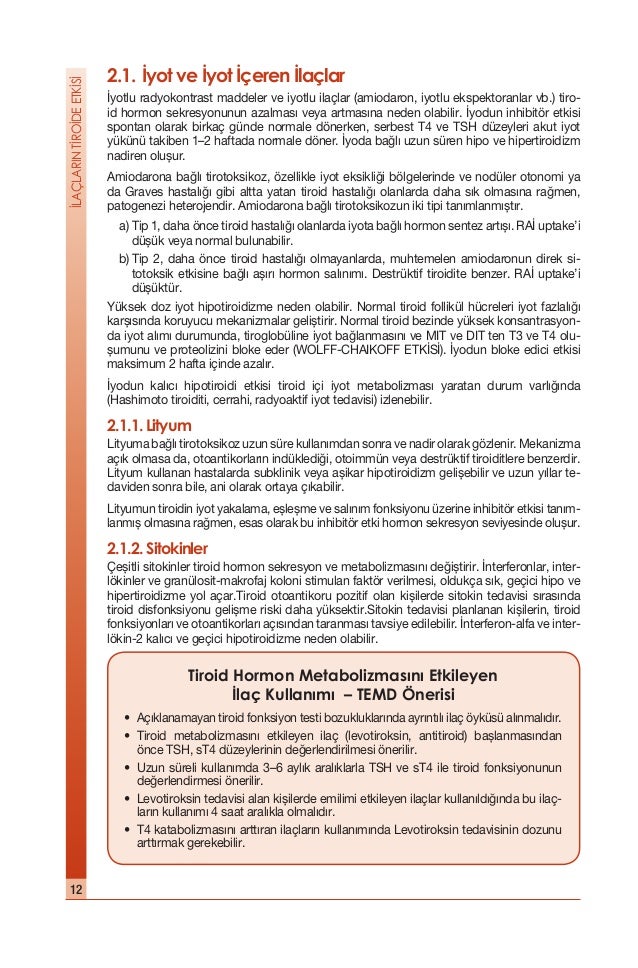 İLAÇLARIN TİROİDE ETKİSİ

2.1. İyot ve İyot İçeren İlaçlar

İyotlu radyokontrast maddeler ve iyotlu ilaçlar (amiodaron, iyotlu ekspektoranlar vb.) tiroid hormon sekresyonunun azalması veya artmasına neden olabilir. İyodun inhibitör etkisi spontan olarak birkaç günde normale dönerken, serbest T4 ve TSH düzeyleri akut iyot yükünü takiben 1–2 haftada normale döner. İyoda bağlı uzun süren hipo ve hipertiroidizm nadiren oluşur.

Amiodarona bağlı tirotoksikoz, özellikle iyot eksikliği bölgelerinde ve nodüler otonomi ya da Graves hastalığı gibi altta yatan tiroid hastalığı olanlarda daha sık olmasına rağmen, patogenezi heterojendir. Amiodarona bağlı tirotoksikozun iki tipi tanımlanmıştır.

a) Tip 1, daha önce tiroid hastalığı olanlarda iyota bağlı hormon sentez artışı. RAİ uptake'i düşük veya normal bulunabilir.

b) Tip 2, daha önce tiroid hastalığı olmayanlarda, muhtemelen amiodaronun direk sitotoksik etkisine bağlı aşırı hormon salınımı. Destrüktif tiroidite benzer. RAİ uptake'i düşüktür.

Yüksek doz iyot hipotiroidizme neden olabilir. Normal tiroid follikül hücreleri iyot fazlalığı karşısında koruyucu mekanizmalar geliştirir. Normal tiroid bezinde yüksek konsantrasyonda iyot alımı durumunda, tiroglobüline iyot bağlanmasını ve MIT ve DIT ten T3 ve T4 oluşumunu ve proteolizini bloke eder (WOLFF-CHAIKOFF ETKİSİ). İyodun bloke edici etkisi maksimum 2 hafta içinde azalır.

İyodun kalıcı hipotiroidi etkisi tiroid içi iyot metabolizması yaratan durum varlığında (Hashimoto tiroiditi, cerrahi, radyoaktif iyot tedavisi) izlenebilir.

2.1.1. Lityum

Lityuma bağlı tirotoksikoz uzun süre kullanımdan sonra ve nadir olarak gözlenir. Mekanizma açık olmasa da, otoantikorların indüklediği, otoimmün veya destrüktif tiroiditlere benzerdir. Lityum kullanan hastalarda subklinik veya aşikar hipotiroidizm gelişebilir ve uzun yıllar tedaviden sonra bile, ani olarak ortaya çıkabilir.

Lityumun tiroidin iyot yakalama, eşleşme ve salınım fonksiyonu üzerine inhibitör etkisi tanımlanmış olmasına rağmen, esas olarak bu inhibitör etki hormon sekresyon seviyesinde oluşur.

2.1.2. Sitokinler

Çeşitli sitokinler tiroid hormon sekresyon ve metabolizmasını değiştirir. İnterferonlar, interlökinler ve granülosit-makrofaj koloni stimulan faktör verilmesi, oldukça sık, geçici hipo ve hipertiroidizme yol açar.Tiroid otoantikoru pozitif olan kişilerde sitokin tedavisi sırasında tiroid disfonksiyonu gelişme riski daha yüksektir.Sitokin tedavisi planlanan kişilerin, tiroid fonksiyonları ve otoantikorları açısından taranması tavsiye edilebilir. İnterferon-alfa ve interlökin-2 kalıcı ve geçici hipotiroidizme neden olabilir.

Tiroid Hormon Metabolizmasını Etkileyen İlaç Kullanımı – TEMD Önerisi

• Açıklanamayan tiroid fonksiyon testi bozukluklarında ayrıntılı ilaç öyküsü alınmalıdır.
• Tiroid metabolizmasını etkileyen ilaç (levotiroksin, antitiroid) başlanmasından önce TSH, sT4 düzeylerinin değerlendirilmesi önerilir.
• Uzun süreli kullanımda 3–6 aylık aralıklarla TSH ve sT4 ile tiroid fonksiyonunun değerlendirmesi önerilir.
• Levotiroksin tedavisi alan kişilerde emilimi etkileyen ilaçlar kullanıldığında bu ilaçların kullanımı 4 saat aralıkla olmalıdır.
• T4 katabolizmasını arttıran ilaçların kullanımında Levotiroksin tedavisinin dozunu arttırmak gerekebilir.

12